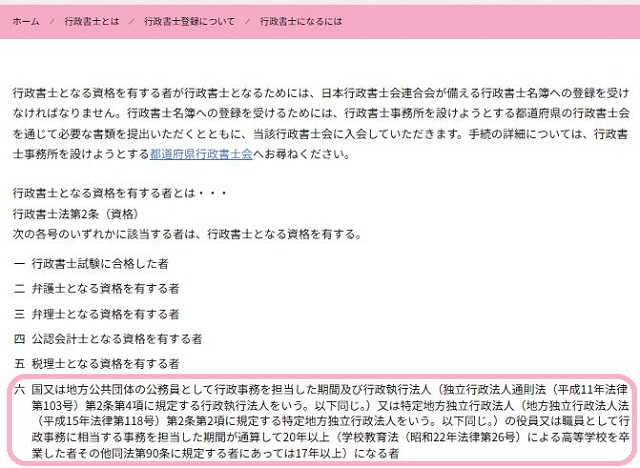 ホーム / 行政書士とは / 行政書士登録について / 行政書士になるには

行政書士となる資格を有する者が行政書士となるためには、日本行政書士会連合会が備える行政書士名簿への登録を受けなければなりません。行政書士名簿への登録を受けるためには、行政書士事務所を設けようとする都道府県の行政書士会を通じて必要な書類を提出いただくとともに、当該行政書士会に入会していただきます。手続の詳細については、行政書士事務所を設けようとする都道府県行政書士会へお尋ねください。

行政書士となる資格を有する者とは・・・
行政書士法第2条（資格）
次の各号のいずれかに該当する者は、行政書士となる資格を有する。

一 行政書士試験に合格した者

二 弁護士となる資格を有する者

三 弁理士となる資格を有する者

四 公認会計士となる資格を有する者

五 税理士となる資格を有する者

六 国又は地方公共団体の公務員として行政事務を担当した期間及び行政執行法人（独立行政法人通則法（平成11年法律第103号）第2条第4項に規定する行政執行法人をいう。以下同じ。）又は特定地方独立行政法人（地方独立行政法人法（平成15年法律第118号）第2条第2項に規定する特定地方独立行政法人をいう。以下同じ。）の役員又は職員として行政事務に相当する事務を担当した期間が通算して20年以上（学校教育法（昭和22年法律第26号）による高等学校を卒業した者その他同法第90条に規定する者にあっては17年以上）になる者